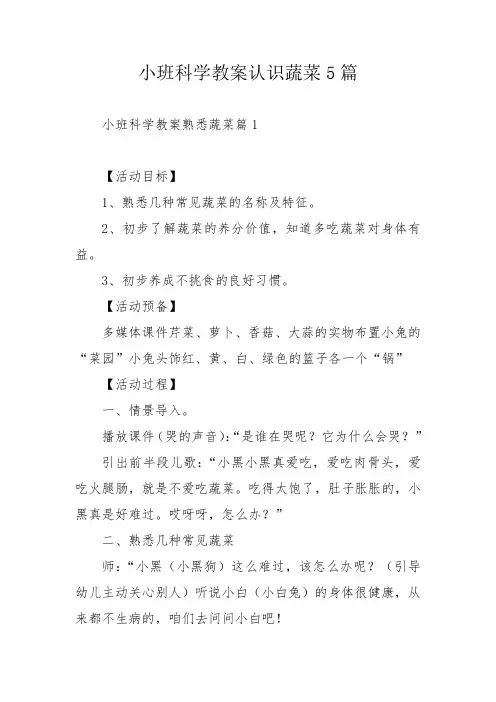 小班科学教案认识蔬菜5篇

小班科学教案熟悉蔬菜篇1

【活动目标】

1、熟悉几种常见蔬菜的名称及特征。

2、初步了解蔬菜的养分价值，知道多吃蔬菜对身体有益。

3、初步养成不挑食的良好习惯。

【活动预备】

多媒体课件芹菜、萝卜、香菇、大蒜的实物布置小兔的“菜园”小兔头饰红、黄、白、绿色的篮子各一个“锅”

【活动过程】

一、情景导入。

播放课件（哭的声音）:“是谁在哭呢？它为什么会哭？”

引出前半段儿歌：“小黑小黑真爱吃，爱吃肉骨头，爱吃火腿肠，就是不爱吃蔬菜。吃得太饱了，肚子胀胀的，小黑真是好难过。哎呀呀，怎么办？”

二、熟悉几种常见蔬菜

师：“小黑（小黑狗）这么难过，该怎么办呢？（引导幼儿主动关心别人）听说小白（小白兔）的身体很健康，从来都不生病的，咱们去问问小白吧！